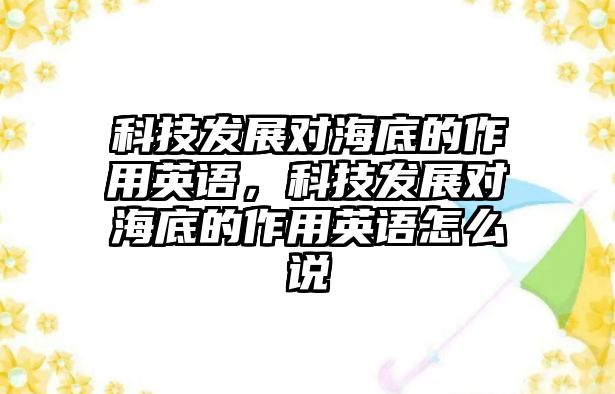 科技发展对海底的作用英语，科技发展对海底的作用英语怎么说